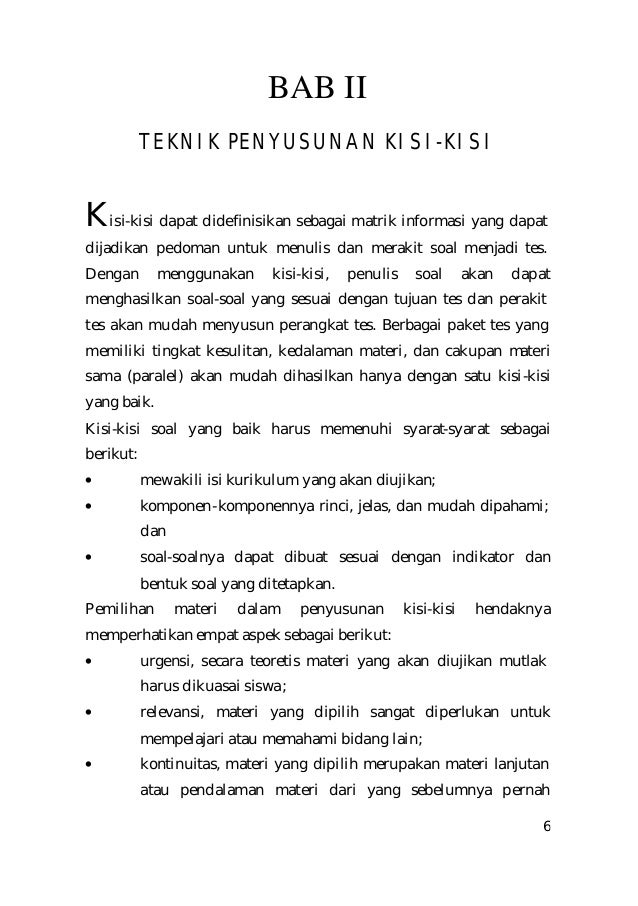 BAB II

TEKNIK PENYUSUNAN KISI-KISI

Kisi-kisi dapat didefinisikan sebagai matrik informasi yang dapat dijadikan pedoman untuk menulis dan merakit soal menjadi tes. Dengan menggunakan kisi-kisi, penulis soal akan dapat menghasilkan soal-soal yang sesuai dengan tujuan tes dan perakit tes akan mudah menyusun perangkat tes. Berbagai paket tes yang memiliki tingkat kesulitan, kedalaman materi, dan cakupan materi sama (paralel) akan mudah dihasilkan hanya dengan satu kisi-kisi yang baik.

Kisi-kisi soal yang baik harus memenuhi syarat-syarat sebagai berikut:

• mewakili isi kurikulum yang akan diujikan;
• komponen-komponennya rinci, jelas, dan mudah dipahami; dan
• soal-soalnya dapat dibuat sesuai dengan indikator dan bentuk soal yang ditetapkan.

Pemilihan materi dalam penyusunan kisi-kisi hendaknya memperhatikan empat aspek sebagai berikut:

• urgensi, secara teoretis materi yang akan diujikan mutlak harus dikuasai siswa;
• relevansi, materi yang dipilih sangat diperlukan untuk mempelajari atau memahami bidang lain;
• kontinuitas, materi yang dipilih merupakan materi lanjutan atau pendalaman materi dari yang sebelumnya pernah

6